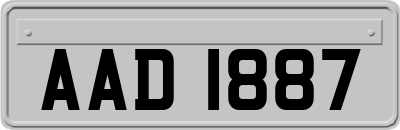 AAD 1887